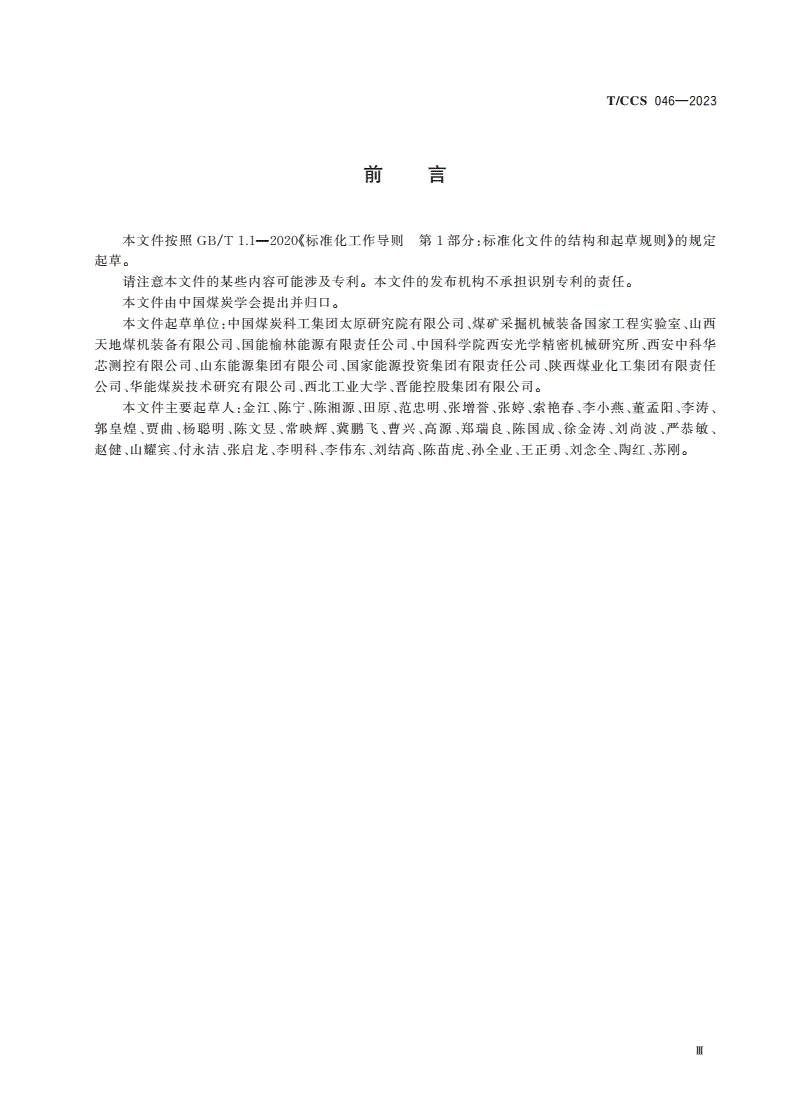 T/CCS 046—2023

前　言

本文件按照 GB/T 1.1—2020《标准化工作导则　第 1 部分：标准化文件的结构和起草规则》的规定起草。

请注意本文件的某些内容可能涉及专利。本文件的发布机构不承担识别专利的责任。

本文件由中国煤炭学会提出并归口。

本文件起草单位：中国煤炭科工集团太原研究院有限公司、煤矿采掘机械装备国家工程实验室、山西天地煤机装备有限公司、国能榆林能源有限责任公司、中国科学院西安光学精密机械研究所、西安中科华芯测控有限公司、山东能源集团有限公司、国家能源投资集团有限责任公司、陕西煤业化工集团有限责任公司、华能煤炭技术研究有限公司、西北工业大学、晋能控股集团有限公司。

本文件主要起草人：金江、陈宁、陈湘源、田原、范忠明、张增誉、张婷、索艳春、李小燕、董孟阳、李涛、郭皇煌、贾曲、杨聪明、陈文昱、常映辉、冀鹏飞、曹兴、高源、郑瑞良、陈国成、徐金涛、刘尚波、严恭敏、赵健、山耀宾、付永洁、张启龙、李明科、李伟东、刘结高、陈苗虎、孙全业、王正勇、刘念全、陶红、苏刚。

Ⅲ